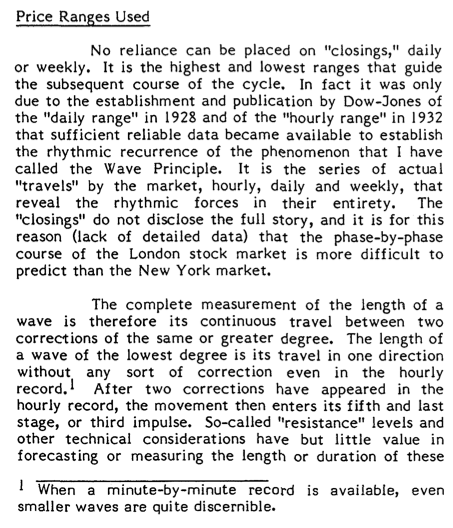 Price Ranges Used

No reliance can be placed on "closings," daily or weekly. It is the highest and lowest ranges that guide the subsequent course of the cycle. In fact it was only due to the establishment and publication by Dow-Jones of the "daily range" in 1928 and of the "hourly range" in 1932 that sufficient reliable data became available to establish the rhythmic recurrence of the phenomenon that I have called the Wave Principle. It is the series of actual "travels" by the market, hourly, daily and weekly, that reveal the rhythmic forces in their entirety. The "closings" do not disclose the full story, and it is for this reason (lack of detailed data) that the phase-by-phase course of the London stock market is more difficult to predict than the New York market.

The complete measurement of the length of a wave is therefore its continuous travel between two corrections of the same or greater degree. The length of a wave of the lowest degree is its travel in one direction without any sort of correction even in the hourly record.$^1$ After two corrections have appeared in the hourly record, the movement then enters its fifth and last stage, or third impulse. So-called "resistance" levels and other technical considerations have but little value in forecasting or measuring the length or duration of these

$^1$ When a minute-by-minute record is available, even smaller waves are quite discernible.